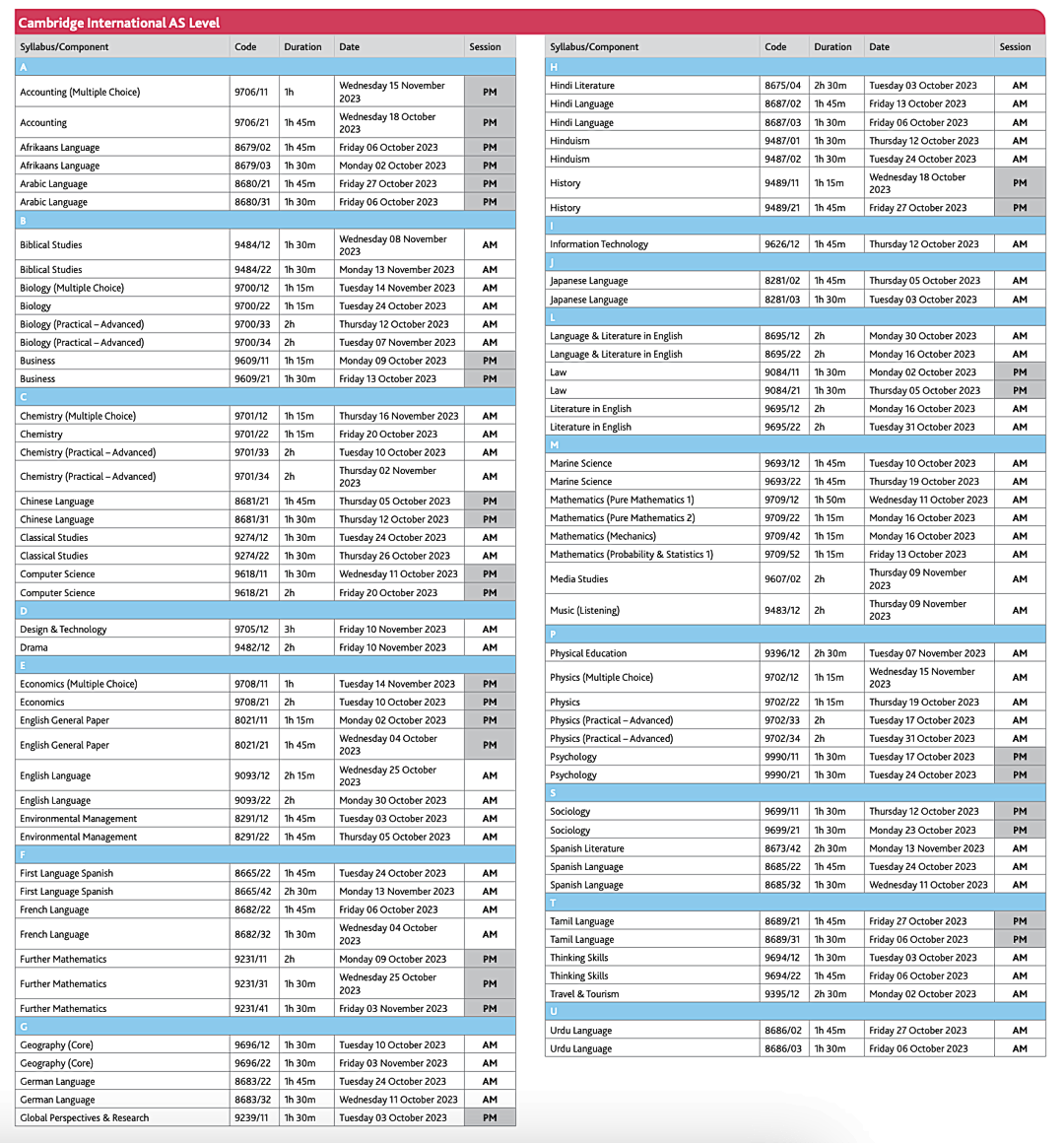 Cambridge International AS Level

| Syllabus/Component | Code | Duration | Date | Session |
|---|---|---|---|---|
| A | | | | |
| Accounting (Multiple Choice) | 9706/11 | 1h | Wednesday 15 November 2023 | PM |
| Accounting | 9706/21 | 1h 45m | Wednesday 18 October 2023 | PM |
| Afrikaans Language | 8679/02 | 1h 45m | Friday 06 October 2023 | PM |
| Afrikaans Language | 8679/03 | 1h 30m | Monday 02 October 2023 | PM |
| Arabic Language | 8680/21 | 1h 45m | Friday 27 October 2023 | PM |
| Arabic Language | 8680/31 | 1h 30m | Friday 06 October 2023 | PM |
| B | | | | |
| Biblical Studies | 9484/12 | 1h 30m | Wednesday 08 November 2023 | AM |
| Biblical Studies | 9484/22 | 1h 30m | Monday 13 November 2023 | AM |
| Biology (Multiple Choice) | 9700/12 | 1h 15m | Tuesday 14 November 2023 | AM |
| Biology | 9700/22 | 1h 15m | Tuesday 24 October 2023 | AM |
| Biology (Practical – Advanced) | 9700/33 | 2h | Thursday 12 October 2023 | AM |
| Biology (Practical – Advanced) | 9700/34 | 2h | Tuesday 07 November 2023 | AM |
| Business | 9609/11 | 1h 15m | Monday 09 October 2023 | PM |
| Business | 9609/21 | 1h 30m | Friday 13 October 2023 | PM |
| C | | | | |
| Chemistry (Multiple Choice) | 9701/12 | 1h 15m | Thursday 16 November 2023 | AM |
| Chemistry | 9701/22 | 1h 15m | Friday 20 October 2023 | AM |
| Chemistry (Practical – Advanced) | 9701/33 | 2h | Tuesday 10 October 2023 | AM |
| Chemistry (Practical – Advanced) | 9701/34 | 2h | Thursday 02 November 2023 | AM |
| Chinese Language | 8681/21 | 1h 45m | Thursday 05 October 2023 | PM |
| Chinese Language | 8681/31 | 1h 30m | Thursday 12 October 2023 | PM |
| Classical Studies | 9274/12 | 1h 30m | Tuesday 24 October 2023 | AM |
| Classical Studies | 9274/22 | 1h 30m | Thursday 26 October 2023 | AM |
| Computer Science | 9618/11 | 1h 30m | Wednesday 11 October 2023 | PM |
| Computer Science | 9618/21 | 2h | Friday 20 October 2023 | PM |
| D | | | | |
| Design & Technology | 9705/12 | 3h | Friday 10 November 2023 | AM |
| Drama | 9482/12 | 2h | Friday 10 November 2023 | AM |
| E | | | | |
| Economics (Multiple Choice) | 9708/11 | 1h | Tuesday 14 November 2023 | PM |
| Economics | 9708/21 | 2h | Tuesday 10 October 2023 | PM |
| English General Paper | 8021/11 | 1h 15m | Monday 02 October 2023 | PM |
| English General Paper | 8021/21 | 1h 45m | Wednesday 04 October 2023 | PM |
| English Language | 9093/12 | 2h 15m | Wednesday 25 October 2023 | AM |
| English Language | 9093/22 | 2h | Monday 30 October 2023 | AM |
| Environmental Management | 8291/12 | 1h 45m | Tuesday 03 October 2023 | AM |
| Environmental Management | 8291/22 | 1h 45m | Thursday 05 October 2023 | AM |
| F | | | | |
| First Language Spanish | 8665/22 | 1h 45m | Tuesday 24 October 2023 | AM |
| First Language Spanish | 8665/42 | 2h 30m | Monday 13 November 2023 | AM |
| French Language | 8682/22 | 1h 45m | Friday 06 October 2023 | AM |
| French Language | 8682/32 | 1h 30m | Wednesday 04 October 2023 | AM |
| Further Mathematics | 9231/11 | 2h | Monday 09 October 2023 | PM |
| Further Mathematics | 9231/31 | 1h 30m | Wednesday 25 October 2023 | PM |
| Further Mathematics | 9231/41 | 1h 30m | Friday 03 November 2023 | PM |
| G | | | | |
| Geography (Core) | 9696/12 | 1h 30m | Tuesday 10 October 2023 | AM |
| Geography (Core) | 9696/22 | 1h 30m | Friday 03 November 2023 | AM |
| German Language | 8683/22 | 1h 45m | Tuesday 24 October 2023 | AM |
| German Language | 8683/32 | 1h 30m | Wednesday 11 October 2023 | AM |
| Global Perspectives & Research | 9239/11 | 1h 30m | Tuesday 03 October 2023 | PM |

| Syllabus/Component | Code | Duration | Date | Session |
|---|---|---|---|---|
| H | | | | |
| Hindi Literature | 8675/04 | 2h 30m | Tuesday 03 October 2023 | AM |
| Hindi Language | 8687/02 | 1h 45m | Friday 13 October 2023 | AM |
| Hindi Language | 8687/03 | 1h 30m | Friday 06 October 2023 | AM |
| Hinduism | 9487/01 | 1h 30m | Thursday 12 October 2023 | AM |
| Hinduism | 9487/02 | 1h 30m | Tuesday 24 October 2023 | AM |
| History | 9489/11 | 1h 15m | Wednesday 18 October 2023 | PM |
| History | 9489/21 | 1h 45m | Friday 27 October 2023 | PM |
| I | | | | |
| Information Technology | 9626/12 | 1h 45m | Thursday 12 October 2023 | AM |
| J | | | | |
| Japanese Language | 8281/02 | 1h 45m | Thursday 05 October 2023 | AM |
| Japanese Language | 8281/03 | 1h 30m | Tuesday 03 October 2023 | AM |
| L | | | | |
| Language & Literature in English | 8695/12 | 2h | Monday 30 October 2023 | AM |
| Language & Literature in English | 8695/22 | 2h | Monday 16 October 2023 | AM |
| Law | 9084/11 | 1h 30m | Monday 02 October 2023 | PM |
| Law | 9084/21 | 1h 30m | Thursday 05 October 2023 | PM |
| Literature in English | 9695/12 | 2h | Monday 16 October 2023 | AM |
| Literature in English | 9695/22 | 2h | Tuesday 31 October 2023 | AM |
| M | | | | |
| Marine Science | 9693/12 | 1h 45m | Tuesday 10 October 2023 | AM |
| Marine Science | 9693/22 | 1h 45m | Thursday 19 October 2023 | AM |
| Mathematics (Pure Mathematics 1) | 9709/12 | 1h 50m | Wednesday 11 October 2023 | AM |
| Mathematics (Pure Mathematics 2) | 9709/22 | 1h 15m | Monday 16 October 2023 | AM |
| Mathematics (Mechanics) | 9709/42 | 1h 15m | Monday 16 October 2023 | AM |
| Mathematics (Probability & Statistics 1) | 9709/52 | 1h 15m | Friday 13 October 2023 | AM |
| Media Studies | 9607/02 | 2h | Thursday 09 November 2023 | AM |
| Music (Listening) | 9483/12 | 2h | Thursday 09 November 2023 | AM |
| P | | | | |
| Physical Education | 9396/12 | 2h 30m | Tuesday 07 November 2023 | AM |
| Physics (Multiple Choice) | 9702/12 | 1h 15m | Wednesday 15 November 2023 | AM |
| Physics | 9702/22 | 1h 15m | Thursday 19 October 2023 | AM |
| Physics (Practical – Advanced) | 9702/33 | 2h | Tuesday 17 October 2023 | AM |
| Physics (Practical – Advanced) | 9702/34 | 2h | Tuesday 31 October 2023 | AM |
| Psychology | 9990/11 | 1h 30m | Tuesday 17 October 2023 | PM |
| Psychology | 9990/21 | 1h 30m | Tuesday 24 October 2023 | PM |
| S | | | | |
| Sociology | 9699/11 | 1h 30m | Thursday 12 October 2023 | PM |
| Sociology | 9699/21 | 1h 30m | Monday 23 October 2023 | PM |
| Spanish Literature | 8673/42 | 2h 30m | Monday 13 November 2023 | AM |
| Spanish Language | 8685/22 | 1h 45m | Tuesday 24 October 2023 | AM |
| Spanish Language | 8685/32 | 1h 30m | Wednesday 11 October 2023 | AM |
| T | | | | |
| Tamil Language | 8689/21 | 1h 45m | Friday 27 October 2023 | PM |
| Tamil Language | 8689/31 | 1h 30m | Friday 06 October 2023 | PM |
| Thinking Skills | 9694/12 | 1h 30m | Tuesday 03 October 2023 | AM |
| Thinking Skills | 9694/22 | 1h 45m | Friday 06 October 2023 | AM |
| Travel & Tourism | 9395/12 | 2h 30m | Monday 02 October 2023 | AM |
| U | | | | |
| Urdu Language | 8686/02 | 1h 45m | Friday 27 October 2023 | AM |
| Urdu Language | 8686/03 | 1h 30m | Friday 06 October 2023 | AM |